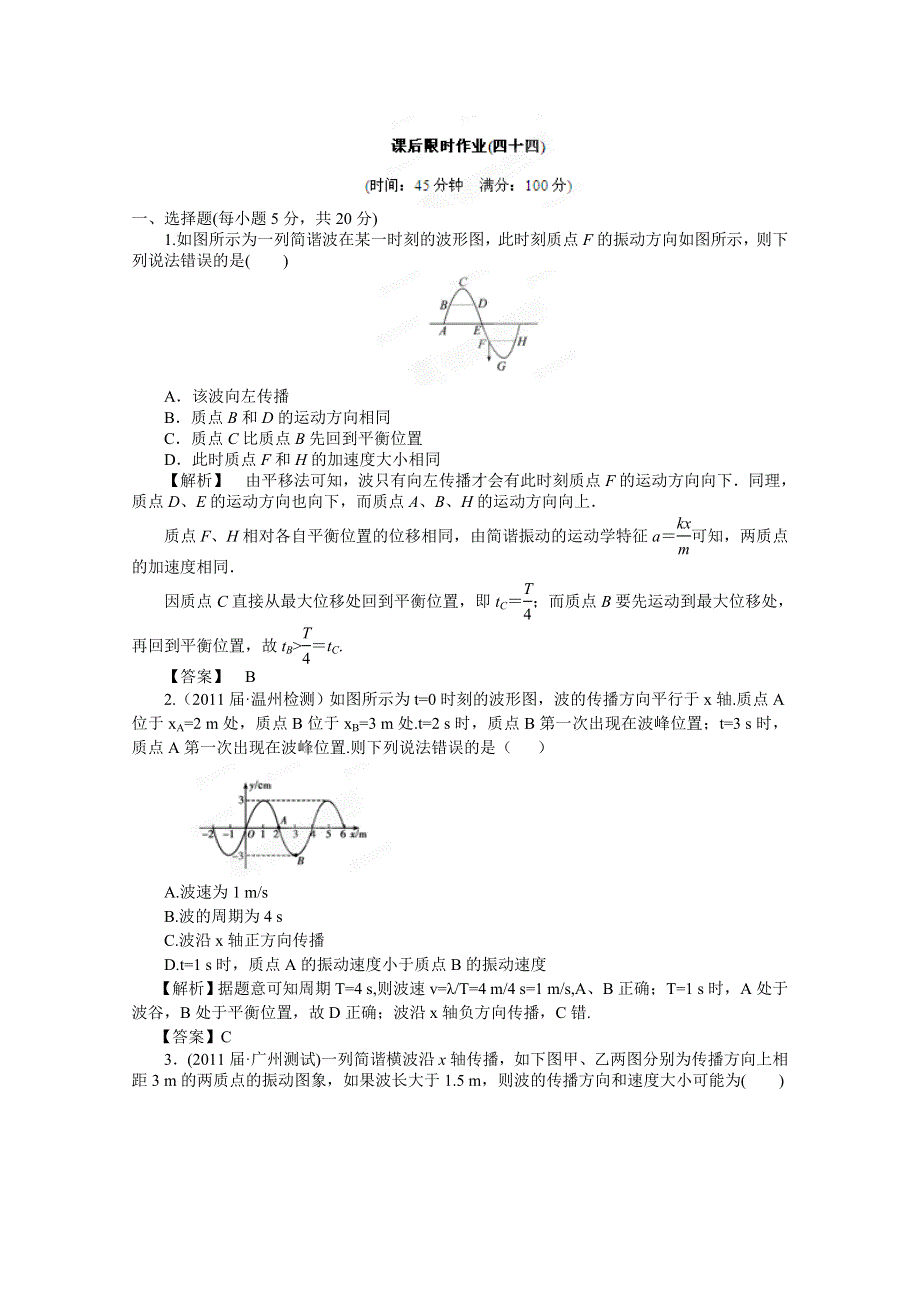 课后限时作业(四十四)

(时间：45 分钟　满分：100 分)

一、选择题(每小题 5 分，共 20 分)

1.如图所示为一列简谐波在某一时刻的波形图，此时刻质点 $F$ 的振动方向如图所示，则下列说法错误的是(　　)

C
B　D
A　E
F　H
G

A．该波向左传播
B．质点 $B$ 和 $D$ 的运动方向相同
C．质点 $C$ 比质点 $B$ 先回到平衡位置
D．此时质点 $F$ 和 $H$ 的加速度大小相同

【解析】　由平移法可知，波只有向左传播才会有此时刻质点 $F$ 的运动方向向下．同理，质点 $D$、$E$ 的运动方向也向下，而质点 $A$、$B$、$H$ 的运动方向向上．

质点 $F$、$H$ 相对各自平衡位置的位移相同，由简谐振动的运动学特征 $a=\frac{kx}{m}$可知，两质点的加速度相同．

因质点 $C$ 直接从最大位移处回到平衡位置，即 $t_C=\frac{T}{4}$；而质点 $B$ 要先运动到最大位移处，再回到平衡位置，故 $t_B>\frac{T}{4}=t_C$.

【答案】　B

2.（2011 届·温州检测）如图所示为 t=0 时刻的波形图，波的传播方向平行于 x 轴.质点 A 位于 $x_A$=2 m 处，质点 B 位于 $x_B$=3 m 处.t=2 s 时，质点 B 第一次出现在波峰位置；t=3 s 时，质点 A 第一次出现在波峰位置.则下列说法错误的是（　　）

y/cm
3
-2 -1 O 1 2 3 4 5 6 x/m
A
-3
B

A.波速为 1 m/s
B.波的周期为 4 s
C.波沿 x 轴正方向传播
D.t=1 s 时，质点 A 的振动速度小于质点 B 的振动速度

【解析】据题意可知周期 T=4 s,则波速 v=λ/T=4 m/4 s=1 m/s,A、B 正确；T=1 s 时，A 处于波谷，B 处于平衡位置，故 D 正确；波沿 x 轴负方向传播，C 错.

【答案】C

3.(2011 届·广州测试)一列简谐横波沿 $x$ 轴传播，如下图甲、乙两图分别为传播方向上相距 3 m 的两质点的振动图象，如果波长大于 1.5 m，则波的传播方向和速度大小可能为(　　)